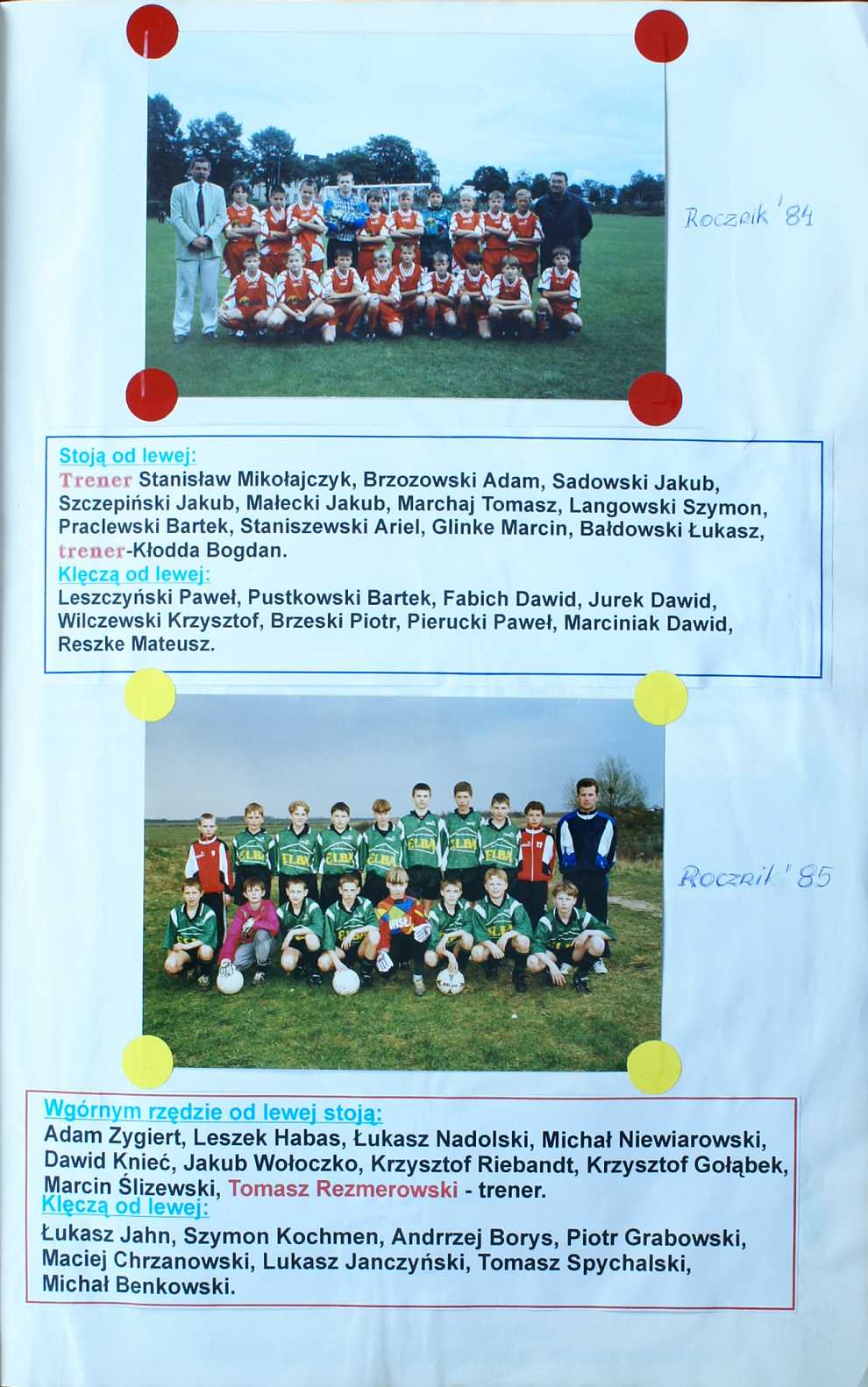 Rocznik '84

Stoją od lewej:
Trener Stanisław Mikołajczyk, Brzozowski Adam, Sadowski Jakub, Szczepiński Jakub, Małecki Jakub, Marchaj Tomasz, Langowski Szymon, Praclewski Bartek, Staniszewski Ariel, Glinke Marcin, Bałdowski Łukasz, trener-Kłodda Bogdan.
Klęczą od lewej:
Leszczyński Paweł, Pustkowski Bartek, Fabich Dawid, Jurek Dawid, Wilczewski Krzysztof, Brzeski Piotr, Pierucki Paweł, Marciniak Dawid, Reszke Mateusz.

Rocznik '85

Wgórnym rzędzie od lewej stoją:
Adam Zygiert, Leszek Habas, Łukasz Nadolski, Michał Niewiarowski, Dawid Knieć, Jakub Wołoczko, Krzysztof Riebandt, Krzysztof Gołąbek, Marcin Ślizewski, Tomasz Rezmerowski - trener.
Klęczą od lewej:
Łukasz Jahn, Szymon Kochmen, Andrrzej Borys, Piotr Grabowski, Maciej Chrzanowski, Lukasz Janczyński, Tomasz Spychalski, Michał Benkowski.